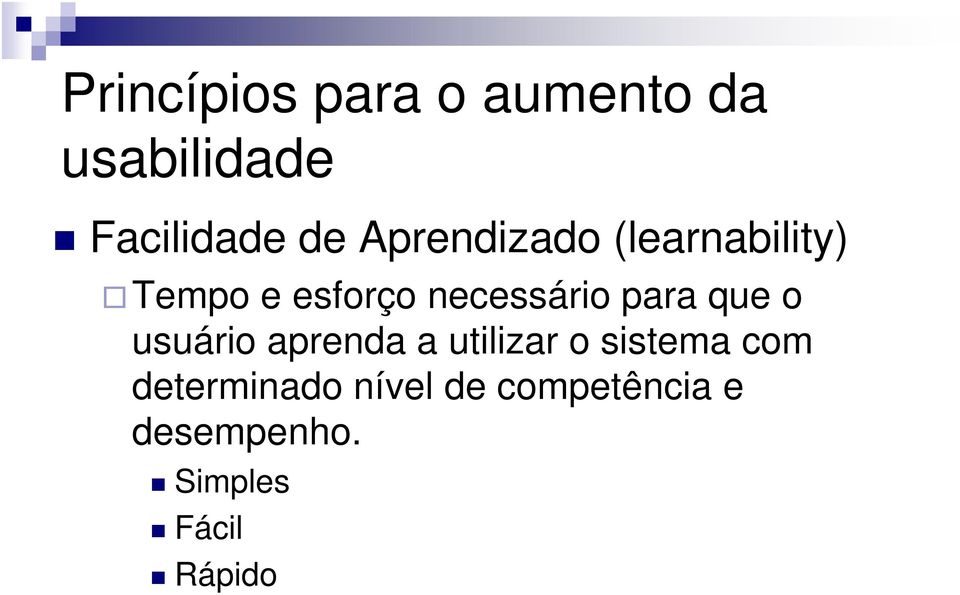 Princípios para o aumento da usabilidade

Facilidade de Aprendizado (learnability)

Tempo e esforço necessário para que o usuário aprenda a utilizar o sistema com determinado nível de competência e desempenho.

Simples

Fácil

Rápido